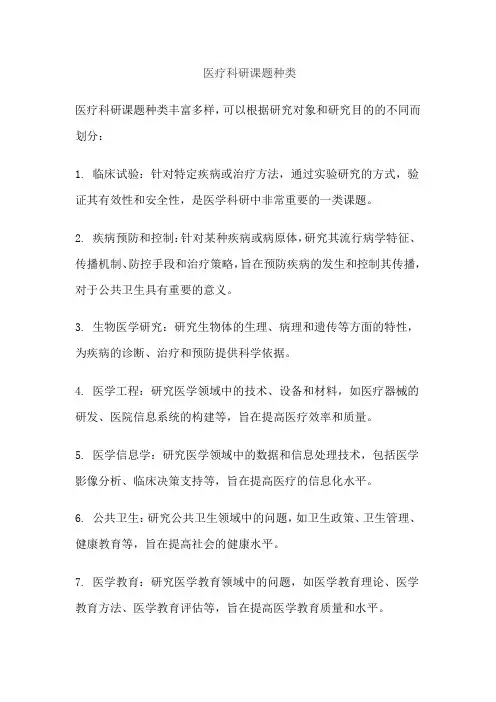 医疗科研课题种类

医疗科研课题种类丰富多样，可以根据研究对象和研究目的的不同而划分：

1. 临床试验：针对特定疾病或治疗方法，通过实验研究的方式，验证其有效性和安全性，是医学科研中非常重要的一类课题。

2. 疾病预防和控制：针对某种疾病或病原体，研究其流行病学特征、传播机制、防控手段和治疗策略，旨在预防疾病的发生和控制其传播，对于公共卫生具有重要的意义。

3. 生物医学研究：研究生物体的生理、病理和遗传等方面的特性，为疾病的诊断、治疗和预防提供科学依据。

4. 医学工程：研究医学领域中的技术、设备和材料，如医疗器械的研发、医院信息系统的构建等，旨在提高医疗效率和质量。

5. 医学信息学：研究医学领域中的数据和信息处理技术，包括医学影像分析、临床决策支持等，旨在提高医疗的信息化水平。

6. 公共卫生：研究公共卫生领域中的问题，如卫生政策、卫生管理、健康教育等，旨在提高社会的健康水平。

7. 医学教育：研究医学教育领域中的问题，如医学教育理论、医学教育方法、医学教育评估等，旨在提高医学教育质量和水平。